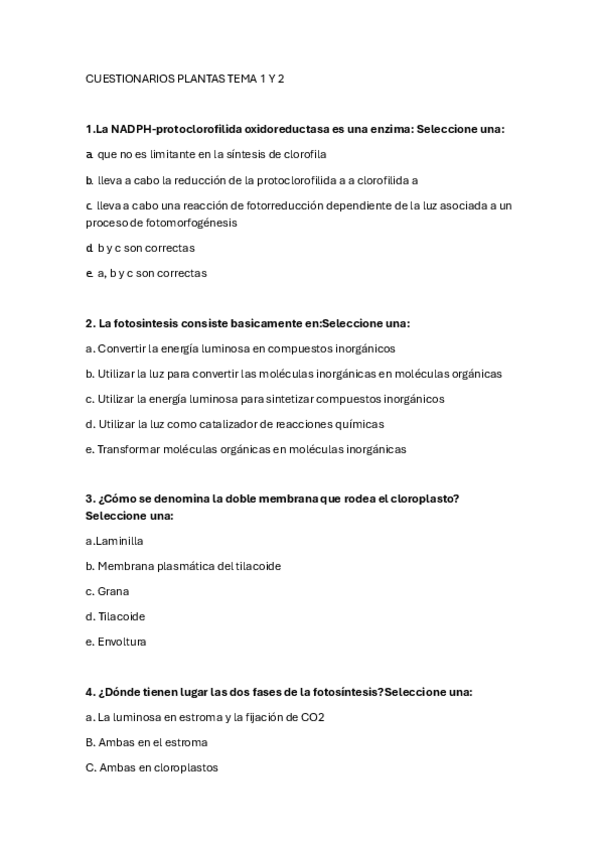 CUESTIONARIOS PLANTAS TEMA 1 Y 2

1.La NADPH-protoclorofilida oxidoreductasa es una enzima: Seleccione una:

a. que no es limitante en la síntesis de clorofila

b. lleva a cabo la reducción de la protoclorofilida a a clorofilida a

c. lleva a cabo una reacción de fotorreducción dependiente de la luz asociada a un proceso de fotomorfogénesis

d. b y c son correctas

e. a, b y c son correctas

2. La fotosintesis consiste basicamente en:Seleccione una:

a. Convertir la energía luminosa en compuestos inorgánicos

b. Utilizar la luz para convertir las moléculas inorgánicas en moléculas orgánicas

c. Utilizar la energía luminosa para sintetizar compuestos inorgánicos

d. Utilizar la luz como catalizador de reacciones químicas

e. Transformar moléculas orgánicas en moléculas inorgánicas

3. ¿Cómo se denomina la doble membrana que rodea el cloroplasto? Seleccione una:

a.Laminilla

b. Membrana plasmática del tilacoide

c. Grana

d. Tilacoide

e. Envoltura

4. ¿Dónde tienen lugar las dos fases de la fotosíntesis?Seleccione una:

a. La luminosa en estroma y la fijación de CO2

B. Ambas en el estroma

C. Ambas en cloroplastos